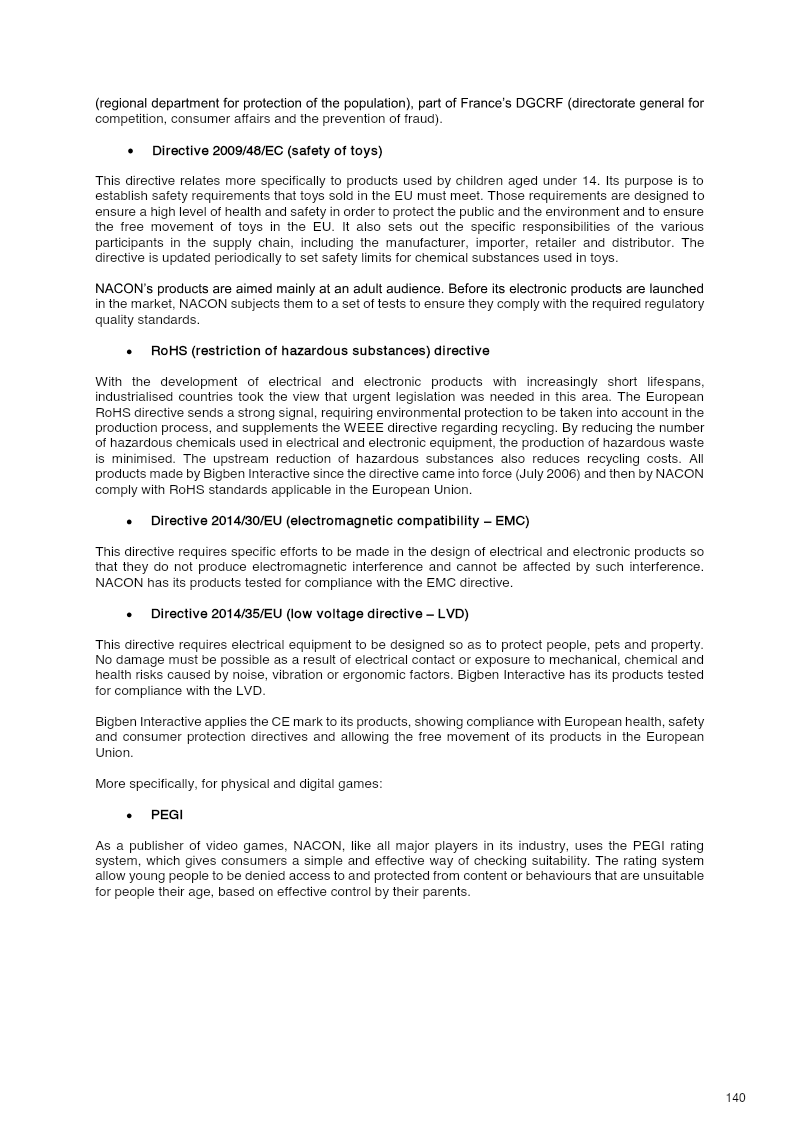 (regional department for protection of the population), part of France's DGCRF (directorate general for competition, consumer affairs and the prevention of fraud).

• Directive 2009/48/EC (safety of toys)

This directive relates more specifically to products used by children aged under 14. Its purpose is to establish safety requirements that toys sold in the EU must meet. Those requirements are designed to ensure a high level of health and safety in order to protect the public and the environment and to ensure the free movement of toys in the EU. It also sets out the specific responsibilities of the various participants in the supply chain, including the manufacturer, importer, retailer and distributor. The directive is updated periodically to set safety limits for chemical substances used in toys.

NACON's products are aimed mainly at an adult audience. Before its electronic products are launched in the market, NACON subjects them to a set of tests to ensure they comply with the required regulatory quality standards.

• RoHS (restriction of hazardous substances) directive

With the development of electrical and electronic products with increasingly short lifespans, industrialised countries took the view that urgent legislation was needed in this area. The European RoHS directive sends a strong signal, requiring environmental protection to be taken into account in the production process, and supplements the WEEE directive regarding recycling. By reducing the number of hazardous chemicals used in electrical and electronic equipment, the production of hazardous waste is minimised. The upstream reduction of hazardous substances also reduces recycling costs. All products made by Bigben Interactive since the directive came into force (July 2006) and then by NACON comply with RoHS standards applicable in the European Union.

• Directive 2014/30/EU (electromagnetic compatibility – EMC)

This directive requires specific efforts to be made in the design of electrical and electronic products so that they do not produce electromagnetic interference and cannot be affected by such interference. NACON has its products tested for compliance with the EMC directive.

• Directive 2014/35/EU (low voltage directive – LVD)

This directive requires electrical equipment to be designed so as to protect people, pets and property. No damage must be possible as a result of electrical contact or exposure to mechanical, chemical and health risks caused by noise, vibration or ergonomic factors. Bigben Interactive has its products tested for compliance with the LVD.

Bigben Interactive applies the CE mark to its products, showing compliance with European health, safety and consumer protection directives and allowing the free movement of its products in the European Union.

More specifically, for physical and digital games:

• PEGI

As a publisher of video games, NACON, like all major players in its industry, uses the PEGI rating system, which gives consumers a simple and effective way of checking suitability. The rating system allow young people to be denied access to and protected from content or behaviours that are unsuitable for people their age, based on effective control by their parents.

140